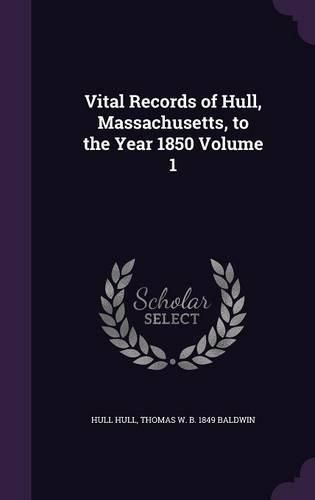 Vital Records of Hull, Massachusetts, to the Year 1850 Volume 1

Scholar SELECT

HULL HULL, THOMAS W. B. 1849 BALDWIN